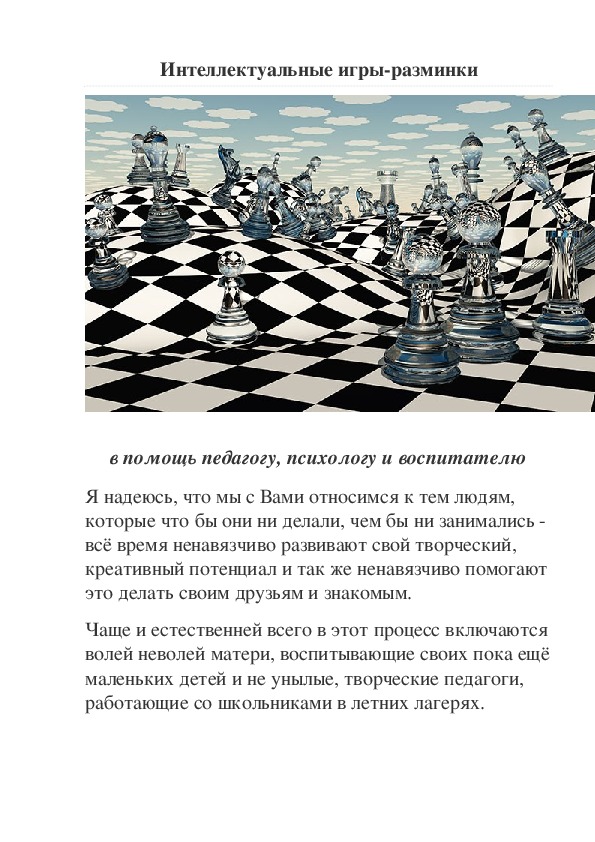 Интеллектуальные игры-разминки

в помощь педагогу, психологу и воспитателю

Я надеюсь, что мы с Вами относимся к тем людям, которые что бы они ни делали, чем бы ни занимались - всё время ненавязчиво развивают свой творческий, креативный потенциал и так же ненавязчиво помогают это делать своим друзьям и знакомым.

Чаще и естественней всего в этот процесс включаются волей неволей матери, воспитывающие своих пока ещё маленьких детей и не унылые, творческие педагоги, работающие со школьниками в летних лагерях.